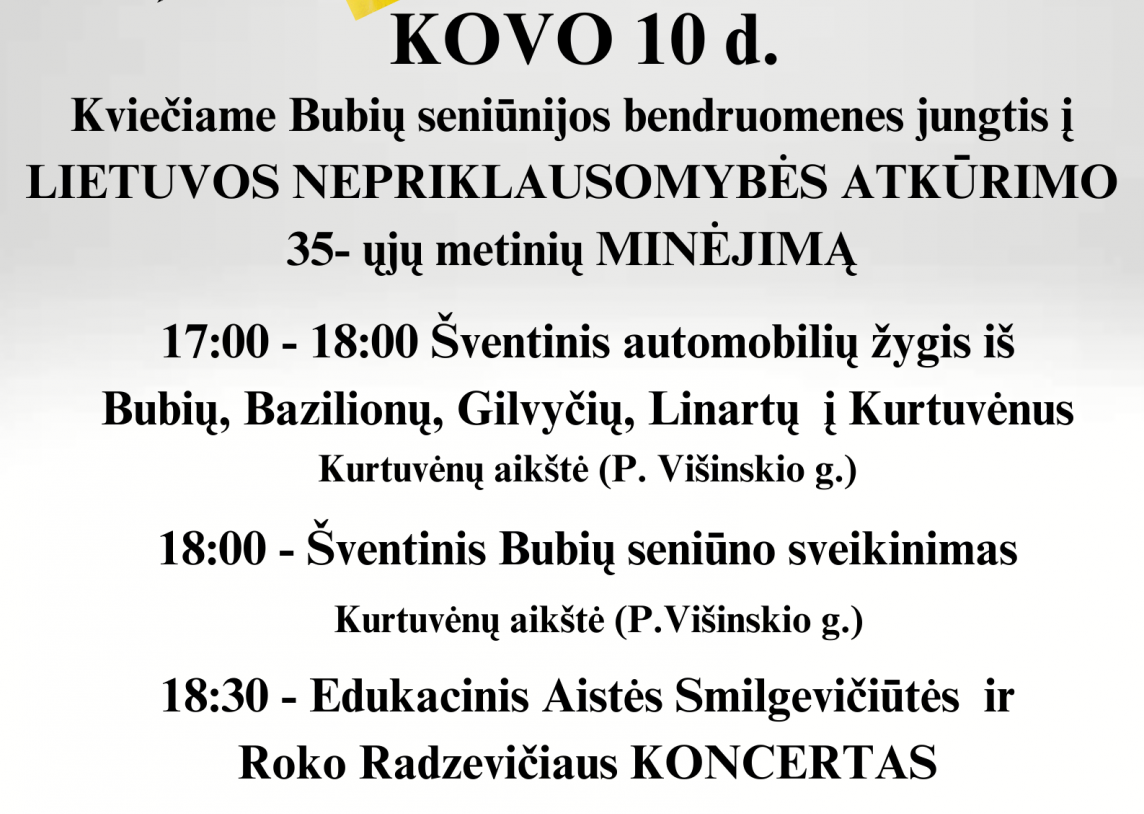 KOVO 10 d.

Kviečiame Bubių seniūnijos bendruomenes jungtis į LIETUVOS NEPRIKLAUSOMYBĖS ATKŪRIMO 35- ųjų metinių MINĖJIMĄ

17:00 - 18:00 Šventinis automobilių žygis iš Bubių, Bazilionų, Gilvyčių, Linartų į Kurtuvėnus

Kurtuvėnų aikštė (P. Višinskio g.)

18:00 - Šventinis Bubių seniūno sveikinimas

Kurtuvėnų aikštė (P.Višinskio g.)

18:30 - Edukacinis Aistės Smilgevičiūtės ir Roko Radzevičiaus KONCERTAS